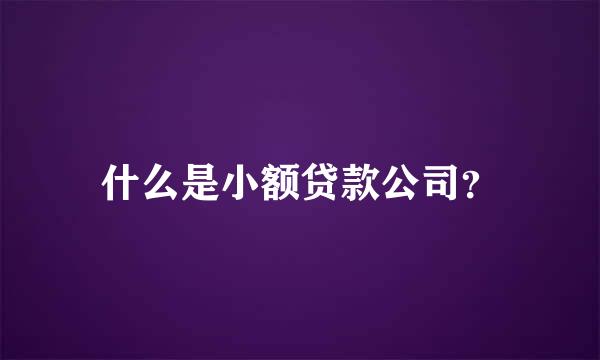 什么是小额贷款公司?